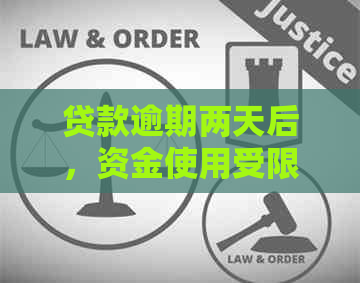 LAW & ORDER

Justice

贷款逾期两天后，资金使用受限

LAW & ORDER